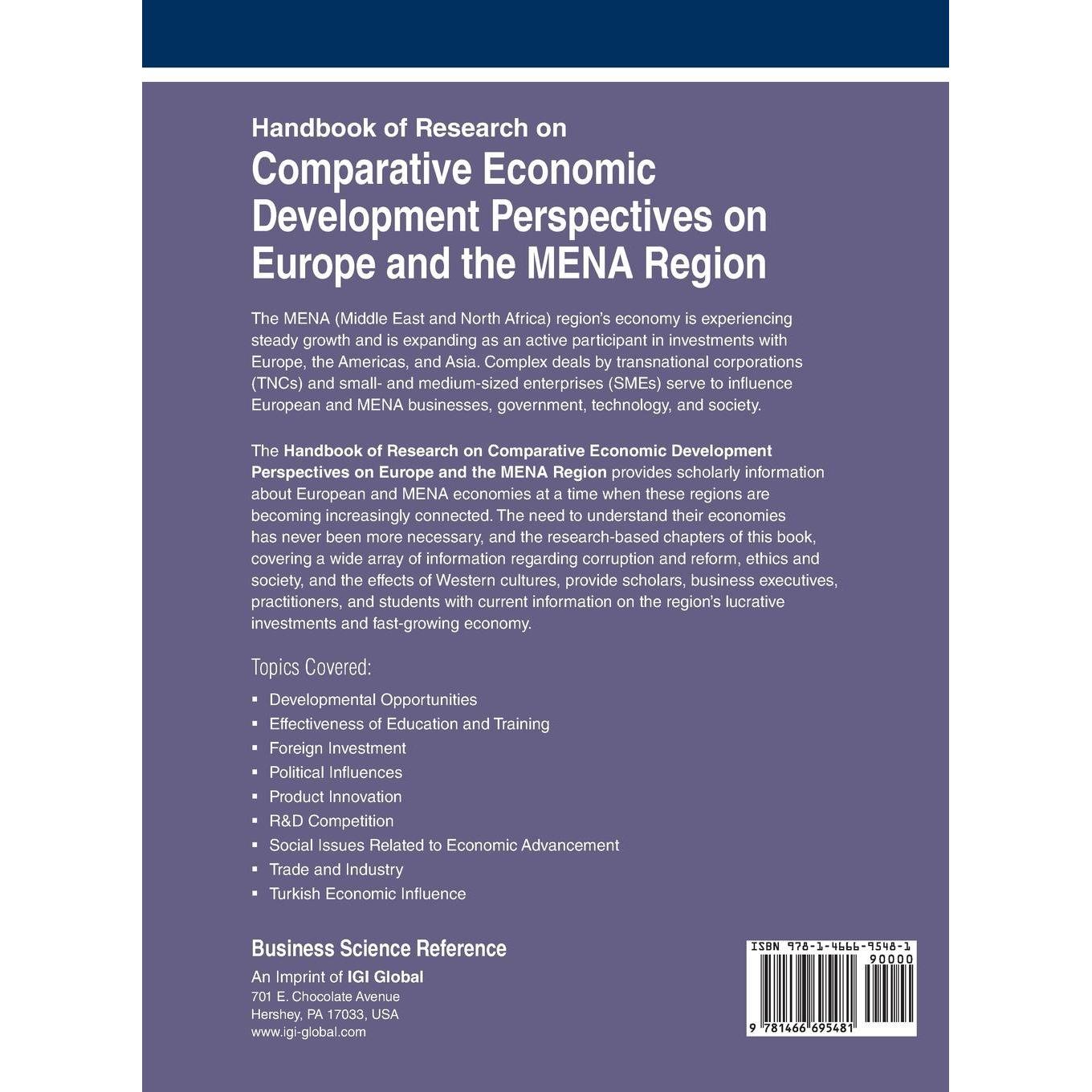 Handbook of Research on
Comparative Economic Development Perspectives on Europe and the MENA Region

The MENA (Middle East and North Africa) region's economy is experiencing steady growth and is expanding as an active participant in investments with Europe, the Americas, and Asia. Complex deals by transnational corporations (TNCs) and small- and medium-sized enterprises (SMEs) serve to influence European and MENA businesses, government, technology, and society.

The Handbook of Research on Comparative Economic Development Perspectives on Europe and the MENA Region provides scholarly information about European and MENA economies at a time when these regions are becoming increasingly connected. The need to understand their economies has never been more necessary, and the research-based chapters of this book, covering a wide array of information regarding corruption and reform, ethics and society, and the effects of Western cultures, provide scholars, business executives, practitioners, and students with current information on the region's lucrative investments and fast-growing economy.

Topics Covered:

• Developmental Opportunities
• Effectiveness of Education and Training
• Foreign Investment
• Political Influences
• Product Innovation
• R&D Competition
• Social Issues Related to Economic Advancement
• Trade and Industry
• Turkish Economic Influence

Business Science Reference
An Imprint of IGI Global
701 E. Chocolate Avenue
Hershey, PA 17033, USA
www.igi-global.com

ISBN 978-1-4666-9548-1
90000
9 781466 695481